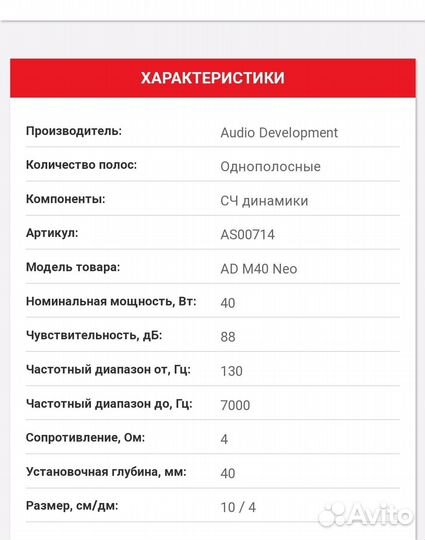 ХАРАКТЕРИСТИКИ

| | |
|---|---|
| Производитель: | Audio Development |
| Количество полос: | Однополосные |
| Компоненты: | СЧ динамики |
| Артикул: | AS00714 |
| Модель товара: | AD M40 Neo |
| Номинальная мощность, Вт: | 40 |
| Чувствительность, дБ: | 88 |
| Частотный диапазон от, Гц: | 130 |
| Частотный диапазон до, Гц: | 7000 |
| Сопротивление, Ом: | 4 |
| Установочная глубина, мм: | 40 |
| Размер, см/дм: | 10 / 4 |

Avito